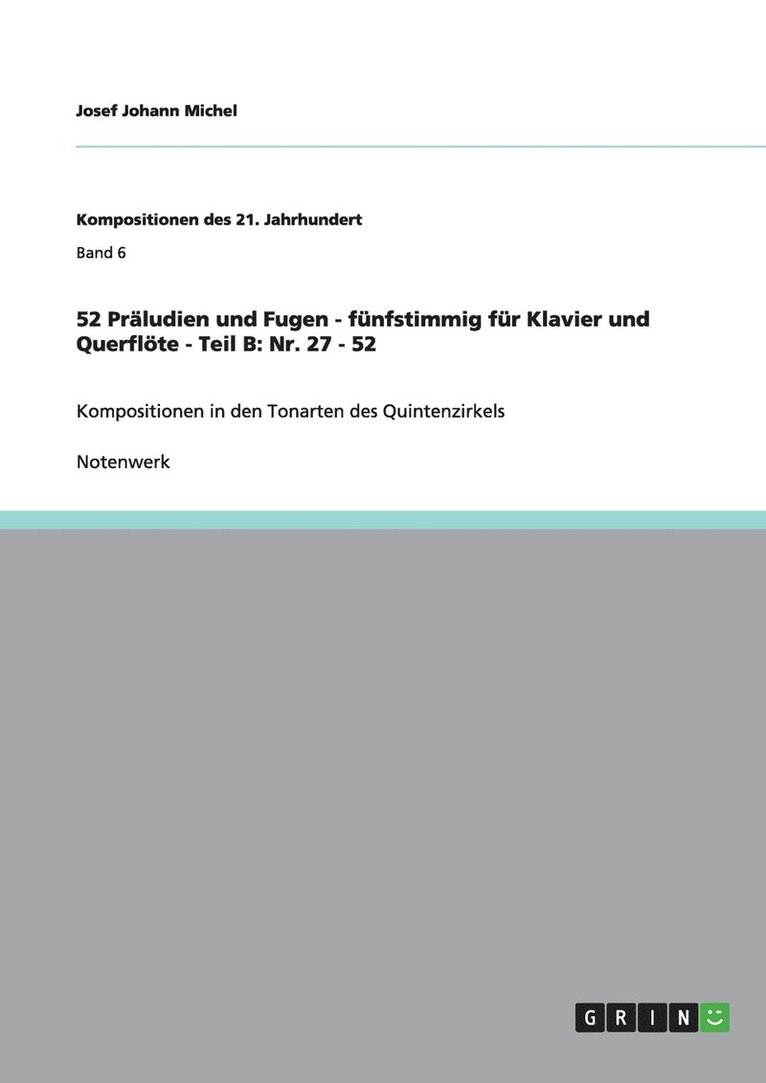 Josef Johann Michel

Kompositionen des 21. Jahrhundert

Band 6

52 Präludien und Fugen - fünfstimmig für Klavier und Querflöte - Teil B: Nr. 27 - 52

Kompositionen in den Tonarten des Quintenzirkels

Notenwerk

GRIN